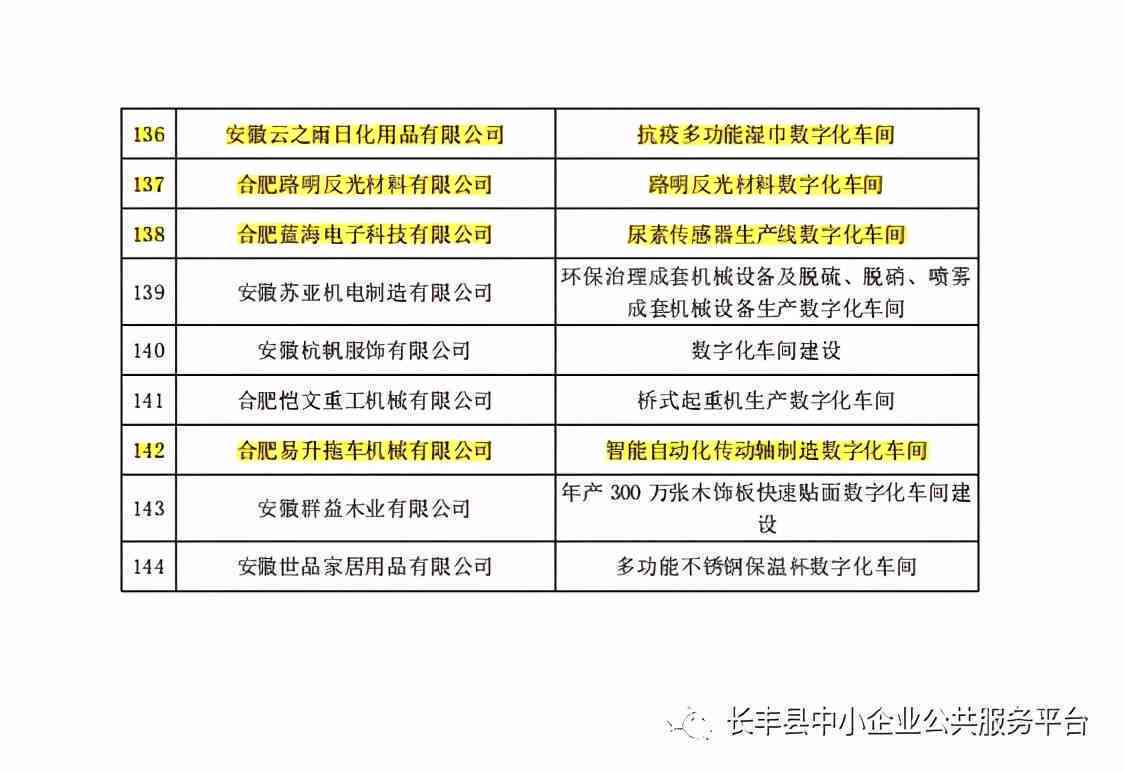 | 136 | 安徽云之雨日化用品有限公司 | 抗疫多功能湿巾数字化车间 |
|---|---|---|
| 137 | 合肥路明反光材料有限公司 | 路明反光材料数字化车间 |
| 138 | 合肥蓝海电子科技有限公司 | 尿素传感器生产线数字化车间 |
| 139 | 安徽苏亚机电制造有限公司 | 环保治理成套机械设备及脱硫、脱硝、喷雾成套机械设备生产数字化车间 |
| 140 | 安徽杭帆服饰有限公司 | 数字化车间建设 |
| 141 | 合肥恺文重工机械有限公司 | 桥式起重机生产数字化车间 |
| 142 | 合肥易升拖车机械有限公司 | 智能自动化传动轴制造数字化车间 |
| 143 | 安徽群益木业有限公司 | 年产 300 万张木饰板快速贴面数字化车间建设 |
| 144 | 安徽世品家居用品有限公司 | 多功能不锈钢保温杯数字化车间 |

长丰县中小企业公共服务平台